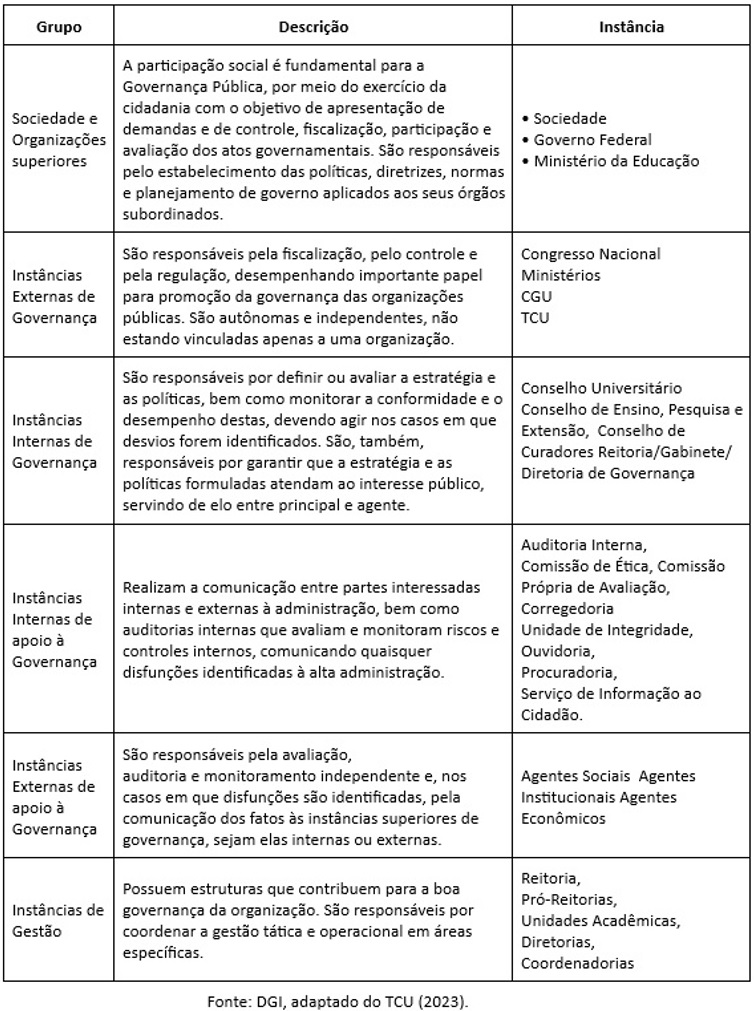 | Grupo | Descrição | Instância |
|---|---|---|
| Sociedade e Organizações superiores | A participação social é fundamental para a Governança Pública, por meio do exercício da cidadania com o objetivo de apresentação de demandas e de controle, fiscalização, participação e avaliação dos atos governamentais. São responsáveis pelo estabelecimento das políticas, diretrizes, normas e planejamento de governo aplicados aos seus órgãos subordinados. | • Sociedade • Governo Federal • Ministério da Educação |
| Instâncias Externas de Governança | São responsáveis pela fiscalização, pelo controle e pela regulação, desempenhando importante papel para promoção da governança das organizações públicas. São autônomas e independentes, não estando vinculadas apenas a uma organização. | Congresso Nacional Ministérios CGU TCU |
| Instâncias Internas de Governança | São responsáveis por definir ou avaliar a estratégia e as políticas, bem como monitorar a conformidade e o desempenho destas, devendo agir nos casos em que desvios forem identificados. São, também, responsáveis por garantir que a estratégia e as políticas formuladas atendam ao interesse público, servindo de elo entre principal e agente. | Conselho Universitário Conselho de Ensino, Pesquisa e Extensão, Conselho de Curadores Reitoria/Gabinete/ Diretoria de Governança |
| Instâncias Internas de apoio à Governança | Realizam a comunicação entre partes interessadas internas e externas à administração, bem como auditorias internas que avaliam e monitoram riscos e controles internos, comunicando quaisquer disfunções identificadas à alta administração. | Auditoria Interna, Comissão de Ética, Comissão Própria de Avaliação, Corregedoria Unidade de Integridade, Ouvidoria, Procuradoria, Serviço de Informação ao Cidadão. |
| Instâncias Externas de apoio à Governança | São responsáveis pela avaliação, auditoria e monitoramento independente e, nos casos em que disfunções são identificadas, pela comunicação dos fatos às instâncias superiores de governança, sejam elas internas ou externas. | Agentes Sociais Agentes Institucionais Agentes Econômicos |
| Instâncias de Gestão | Possuem estruturas que contribuem para a boa governança da organização. São responsáveis por coordenar a gestão tática e operacional em áreas específicas. | Reitoria, Pró-Reitorias, Unidades Acadêmicas, Diretorias, Coordenadorias |

Fonte: DGI, adaptado do TCU (2023).